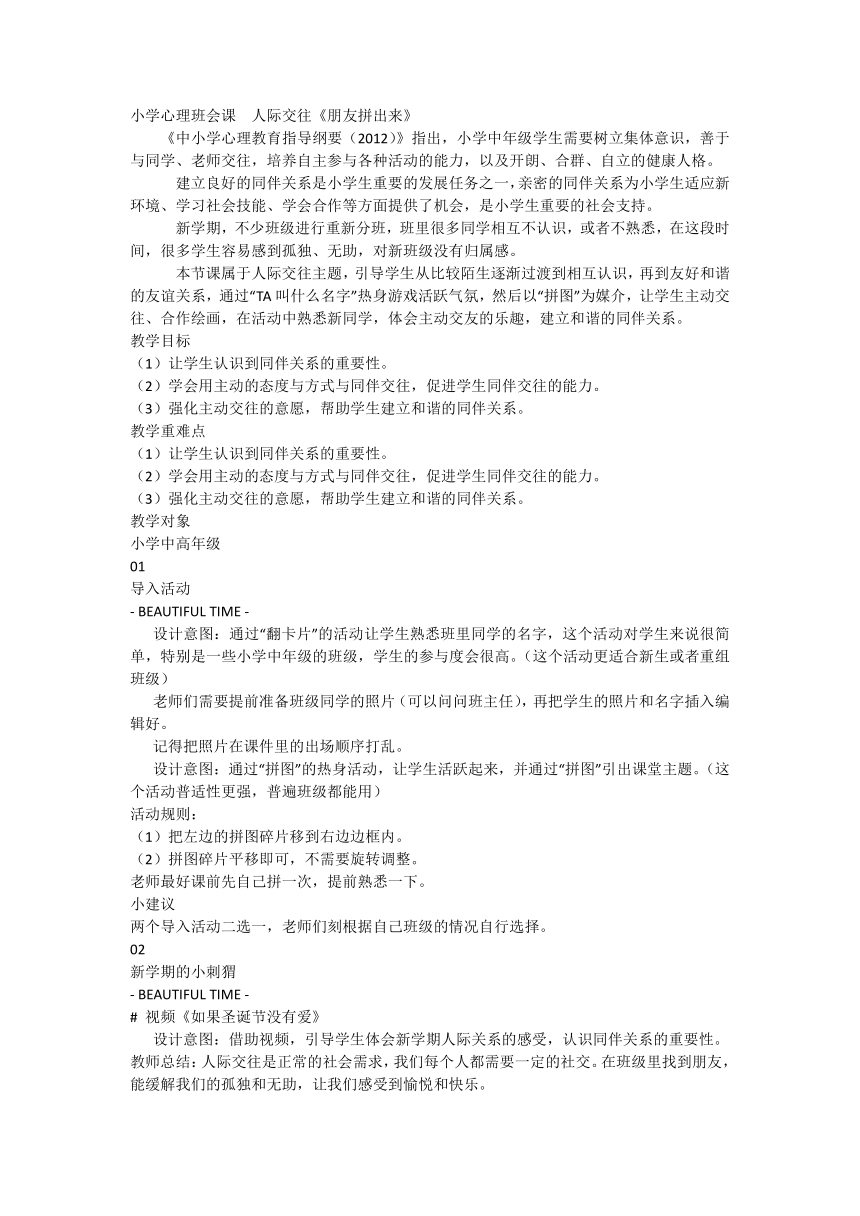 小学心理班会课　人际交往《朋友拼出来》

《中小学心理教育指导纲要（2012）》指出，小学中年级学生需要树立集体意识，善于与同学、老师交往，培养自主参与各种活动的能力，以及开朗、合群、自立的健康人格。

建立良好的同伴关系是小学生重要的发展任务之一，亲密的同伴关系为小学生适应新环境、学习社会技能、学会合作等方面提供了机会，是小学生重要的社会支持。

新学期，不少班级进行重新分班，班里很多同学相互不认识，或者不熟悉，在这段时间，很多学生容易感到孤独、无助，对新班级没有归属感。

本节课属于人际交往主题，引导学生从比较陌生逐渐过渡到相互认识，再到友好和谐的友谊关系，通过“TA 叫什么名字”热身游戏活跃气氛，然后以“拼图”为媒介，让学生主动交往、合作绘画，在活动中熟悉新同学，体会主动交友的乐趣，建立和谐的同伴关系。

教学目标
（1）让学生认识到同伴关系的重要性。
（2）学会用主动的态度与方式与同伴交往，促进学生同伴交往的能力。
（3）强化主动交往的意愿，帮助学生建立和谐的同伴关系。
教学重难点
（1）让学生认识到同伴关系的重要性。
（2）学会用主动的态度与方式与同伴交往，促进学生同伴交往的能力。
（3）强化主动交往的意愿，帮助学生建立和谐的同伴关系。
教学对象
小学中高年级
01
导入活动
- BEAUTIFUL TIME -

设计意图：通过“翻卡片”的活动让学生熟悉班里同学的名字，这个活动对学生来说很简单，特别是一些小学中年级的班级，学生的参与度会很高。（这个活动更适合新生或者重组班级）

老师们需要提前准备班级同学的照片（可以问问班主任），再把学生的照片和名字插入编辑好。

记得把照片在课件里的出场顺序打乱。

设计意图：通过“拼图”的热身活动，让学生活跃起来，并通过“拼图”引出课堂主题。（这个活动普适性更强，普遍班级都能用）

活动规则：
（1）把左边的拼图碎片移到右边边框内。
（2）拼图碎片平移即可，不需要旋转调整。
老师最好课前先自己拼一次，提前熟悉一下。
小建议
两个导入活动二选一，老师们刻根据自己班级的情况自行选择。
02
新学期的小刺猬
- BEAUTIFUL TIME -
# 视频《如果圣诞节没有爱》

设计意图：借助视频，引导学生体会新学期人际关系的感受，认识同伴关系的重要性。
教师总结：人际交往是正常的社会需求，我们每个人都需要一定的社交。在班级里找到朋友，能缓解我们的孤独和无助，让我们感受到愉悦和快乐。